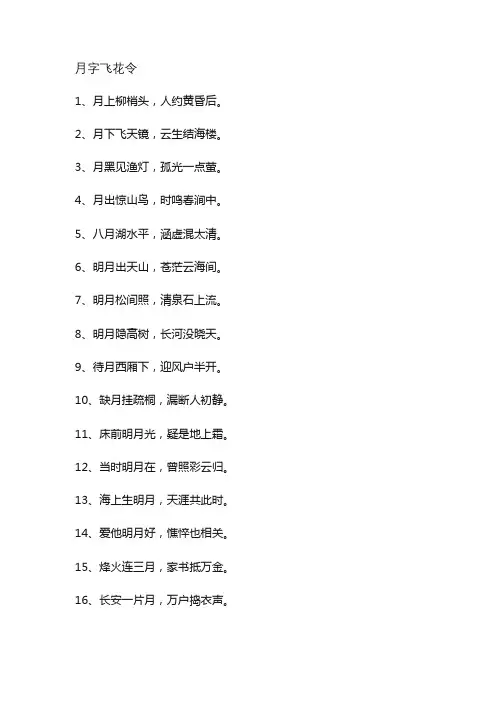 月字飞花令

1、月上柳梢头，人约黄昏后。

2、月下飞天镜，云生结海楼。

3、月黑见渔灯，孤光一点萤。

4、月出惊山鸟，时鸣春涧中。

5、八月湖水平，涵虚混太清。

6、明月出天山，苍茫云海间。

7、明月松间照，清泉石上流。

8、明月隐高树，长河没晓天。

9、待月西厢下，迎风户半开。

10、缺月挂疏桐，漏断人初静。

11、床前明月光，疑是地上霜。

12、当时明月在，曾照彩云归。

13、海上生明月，天涯共此时。

14、爱他明月好，憔悴也相关。

15、烽火连三月，家书抵万金。

16、长安一片月，万户捣衣声。